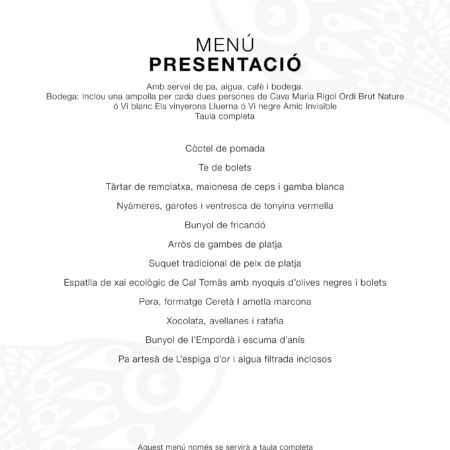 MENÚ
PRESENTACIÓ

Amb servei de pa, aigua, cafè i bodega.
Bodega: Inclou una ampolla per cada dues persones de Cava Maria Rigol Ordi Brut Nature ó Vi blanc Els vinyerons Lluerna ó Vi negre Amic Invisible
Taula completa

Còctel de pomada

Te de bolets

Tàrtar de remolatxa, maionesa de ceps i gamba blanca

Nyàmeres, garotes i ventresca de tonyina vermella

Bunyol de fricandó

Arròs de gambes de platja

Suquet tradicional de peix de platja

Espatlla de xai ecològic de Cal Tomàs amb nyoquis d'olives negres i bolets

Pera, formatge Ceretà I ametla marcona

Xocolata, avellanes i ratafia

Bunyol de l'Empordà i escuma d'anís

Pa artesà de L'espiga d'or i aigua filtrada inclosos

Aquest menú només se servirà a taula completa